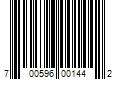 7 00596 00144 2